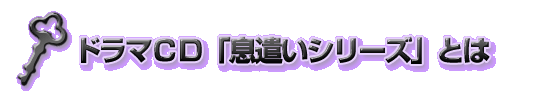 ドラマCD「息遣いシリーズ」とは